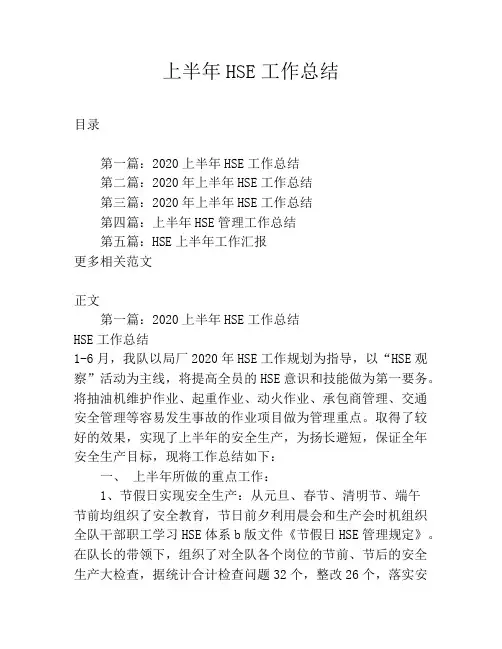 上半年 HSE 工作总结

目录

第一篇：2020 上半年 HSE 工作总结
第二篇：2020 年上半年 HSE 工作总结
第三篇：2020 年上半年 HSE 工作总结
第四篇：上半年 HSE 管理工作总结
第五篇：HSE 上半年工作汇报
更多相关范文

正文
第一篇：2020 上半年 HSE 工作总结
HSE 工作总结
1-6 月，我队以局厂 2020 年 HSE 工作规划为指导，以“HSE 观察”活动为主线，将提高全员的 HSE 意识和技能做为第一要务。将抽油机维护作业、起重作业、动火作业、承包商管理、交通安全管理等容易发生事故的作业项目做为管理重点。取得了较好的效果，实现了上半年的安全生产，为扬长避短，保证全年安全生产目标，现将工作总结如下：
一、 上半年所做的重点工作：
1、节假日实现安全生产：从元旦、春节、清明节、端午节前均组织了安全教育，节日前夕利用晨会和生产会时机组织全队干部职工学习 HSE 体系 b 版文件《节假日 HSE 管理规定》。在队长的带领下，组织了对全队各个岗位的节前、节后的安全生产大检查，据统计合计检查问题 32 个，整改 26 个，落实安